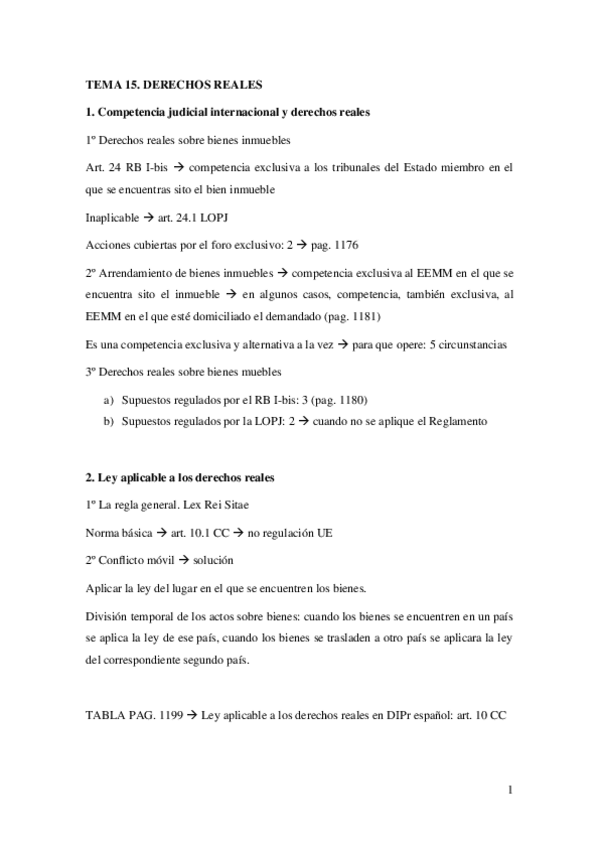 TEMA 15. DERECHOS REALES

1. Competencia judicial internacional y derechos reales

1º Derechos reales sobre bienes inmuebles

Art. 24 RB I-bis → competencia exclusiva a los tribunales del Estado miembro en el que se encuentras sito el bien inmueble

Inaplicable → art. 24.1 LOPJ

Acciones cubiertas por el foro exclusivo: 2 → pag. 1176

2º Arrendamiento de bienes inmuebles → competencia exclusiva al EEMM en el que se encuentra sito el inmueble → en algunos casos, competencia, también exclusiva, al EEMM en el que esté domiciliado el demandado (pag. 1181)

Es una competencia exclusiva y alternativa a la vez → para que opere: 5 circunstancias

3º Derechos reales sobre bienes muebles

a) Supuestos regulados por el RB I-bis: 3 (pag. 1180)
b) Supuestos regulados por la LOPJ: 2 → cuando no se aplique el Reglamento

2. Ley aplicable a los derechos reales

1º La regla general. Lex Rei Sitae

Norma básica → art. 10.1 CC → no regulación UE

2º Conflicto móvil → solución

Aplicar la ley del lugar en el que se encuentren los bienes.

División temporal de los actos sobre bienes: cuando los bienes se encuentren en un país se aplica la ley de ese país, cuando los bienes se trasladen a otro país se aplicara la ley del correspondiente segundo país.

TABLA PAG. 1199 → Ley aplicable a los derechos reales en DIPr español: art. 10 CC

1